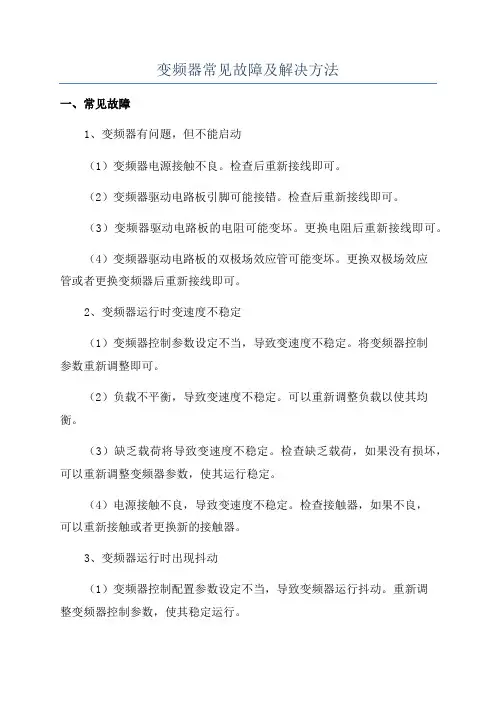 变频器常见故障及解决方法

一、常见故障

1、变频器有问题，但不能启动

（1）变频器电源接触不良。检查后重新接线即可。

（2）变频器驱动电路板引脚可能接错。检查后重新接线即可。

（3）变频器驱动电路板的电阻可能变坏。更换电阻后重新接线即可。

（4）变频器驱动电路板的双极场效应管可能变坏。更换双极场效应管或者更换变频器后重新接线即可。

2、变频器运行时变速度不稳定

（1）变频器控制参数设定不当，导致变速度不稳定。将变频器控制参数重新调整即可。

（2）负载不平衡，导致变速度不稳定。可以重新调整负载以使其均衡。

（3）缺乏载荷将导致变速度不稳定。检查缺乏载荷，如果没有损坏，可以重新调整变频器参数，使其运行稳定。

（4）电源接触不良，导致变速度不稳定。检查接触器，如果不良，可以重新接触或者更换新的接触器。

3、变频器运行时出现抖动

（1）变频器控制配置参数设定不当，导致变频器运行抖动。重新调整变频器控制参数，使其稳定运行。